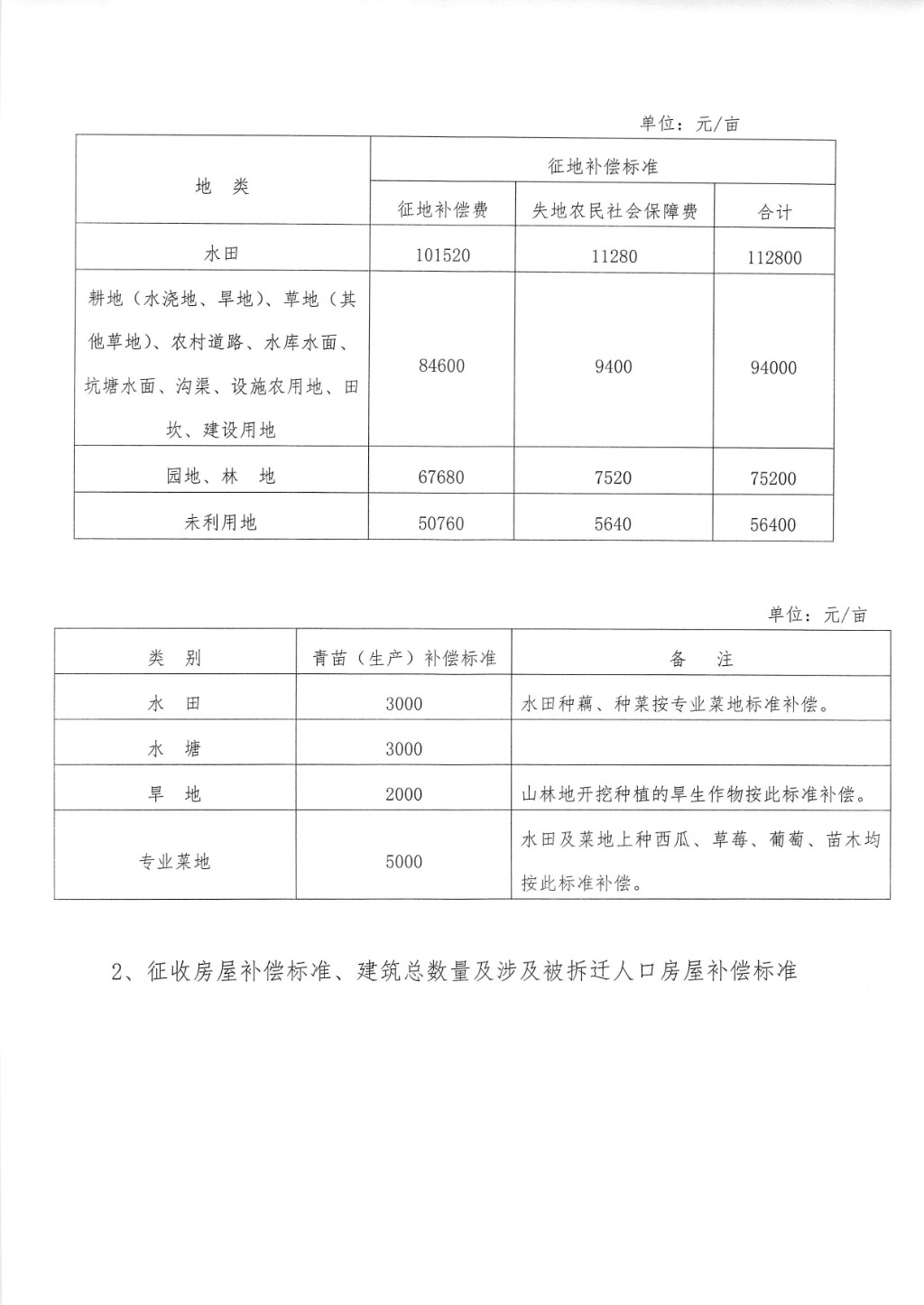 单位：元/亩

| 地　类 | 征地补偿标准 | | |
|---|---|---|---|
| | 征地补偿费 | 失地农民社会保障费 | 合计 |
| 水田 | 101520 | 11280 | 112800 |
| 耕地（水浇地、旱地）、草地（其他草地）、农村道路、水库水面、坑塘水面、沟渠、设施农用地、田坎、建设用地 | 84600 | 9400 | 94000 |
| 园地、林　地 | 67680 | 7520 | 75200 |
| 未利用地 | 50760 | 5640 | 56400 |

单位：元/亩

| 类　别 | 青苗（生产）补偿标准 | 备　　注 |
|---|---|---|
| 水　田 | 3000 | 水田种藕、种菜按专业菜地标准补偿。 |
| 水　塘 | 3000 | |
| 旱　地 | 2000 | 山林地开挖种植的旱生作物按此标准补偿。 |
| 专业菜地 | 5000 | 水田及菜地上种西瓜、草莓、葡萄、苗木均按此标准补偿。 |

2、征收房屋补偿标准、建筑总数量及涉及被拆迁人口房屋补偿标准